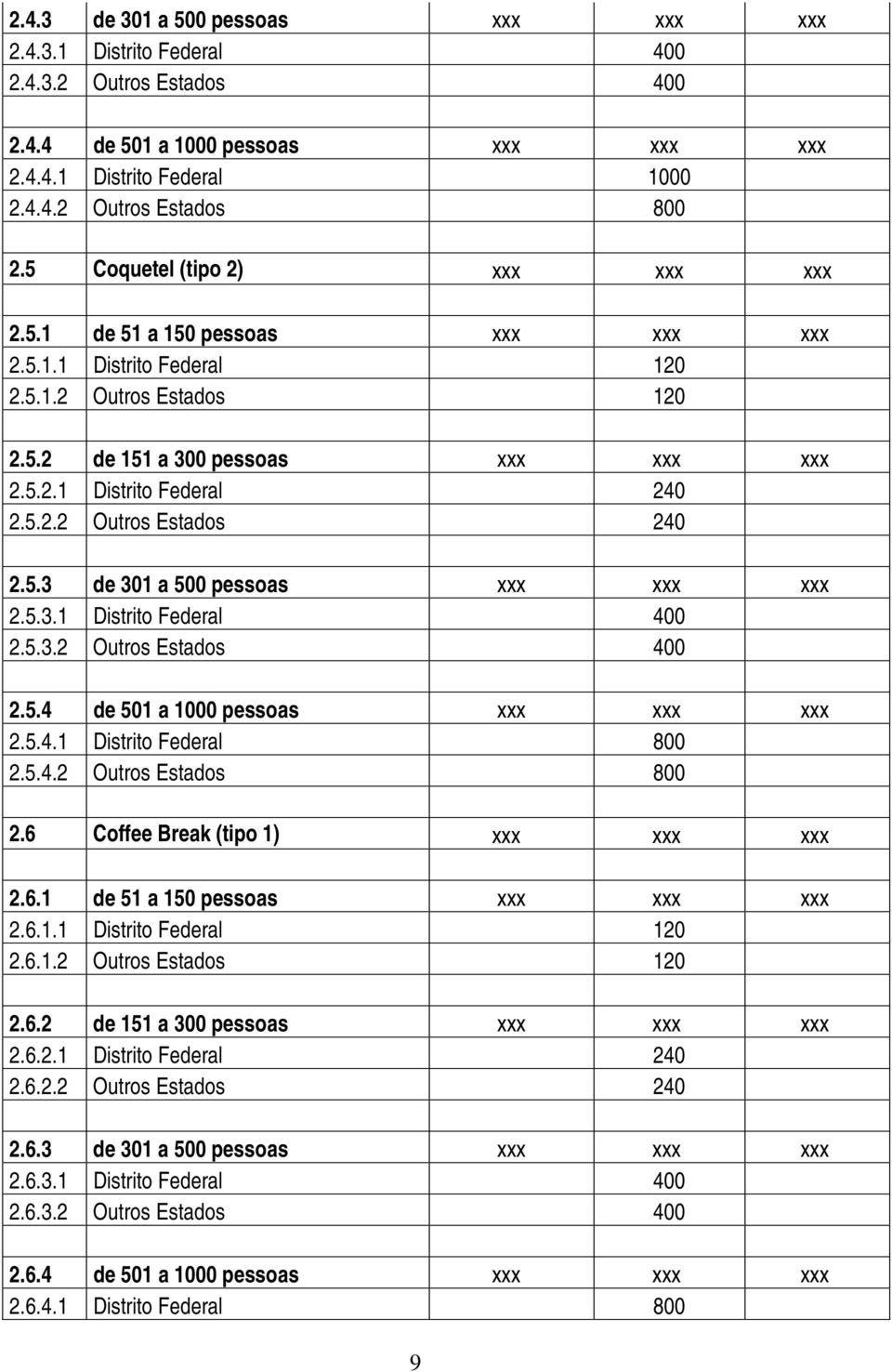 | | | | | |
|---|---|---|---|---|
| 2.4.3 | de 301 a 500 pessoas | xxx | xxx | xxx |
| 2.4.3.1 | Distrito Federal | | 400 | |
| 2.4.3.2 | Outros Estados | | 400 | |
| | | | | |
| 2.4.4 | de 501 a 1000 pessoas | xxx | xxx | xxx |
| 2.4.4.1 | Distrito Federal | | 1000 | |
| 2.4.4.2 | Outros Estados | | 800 | |
| | | | | |
| 2.5 | Coquetel (tipo 2) | xxx | xxx | xxx |
| | | | | |
| 2.5.1 | de 51 a 150 pessoas | xxx | xxx | xxx |
| 2.5.1.1 | Distrito Federal | | 120 | |
| 2.5.1.2 | Outros Estados | | 120 | |
| | | | | |
| 2.5.2 | de 151 a 300 pessoas | xxx | xxx | xxx |
| 2.5.2.1 | Distrito Federal | | 240 | |
| 2.5.2.2 | Outros Estados | | 240 | |
| | | | | |
| 2.5.3 | de 301 a 500 pessoas | xxx | xxx | xxx |
| 2.5.3.1 | Distrito Federal | | 400 | |
| 2.5.3.2 | Outros Estados | | 400 | |
| | | | | |
| 2.5.4 | de 501 a 1000 pessoas | xxx | xxx | xxx |
| 2.5.4.1 | Distrito Federal | | 800 | |
| 2.5.4.2 | Outros Estados | | 800 | |
| | | | | |
| 2.6 | Coffee Break (tipo 1) | xxx | xxx | xxx |
| | | | | |
| 2.6.1 | de 51 a 150 pessoas | xxx | xxx | xxx |
| 2.6.1.1 | Distrito Federal | | 120 | |
| 2.6.1.2 | Outros Estados | | 120 | |
| | | | | |
| 2.6.2 | de 151 a 300 pessoas | xxx | xxx | xxx |
| 2.6.2.1 | Distrito Federal | | 240 | |
| 2.6.2.2 | Outros Estados | | 240 | |
| | | | | |
| 2.6.3 | de 301 a 500 pessoas | xxx | xxx | xxx |
| 2.6.3.1 | Distrito Federal | | 400 | |
| 2.6.3.2 | Outros Estados | | 400 | |
| | | | | |
| 2.6.4 | de 501 a 1000 pessoas | xxx | xxx | xxx |
| 2.6.4.1 | Distrito Federal | | 800 | |

9